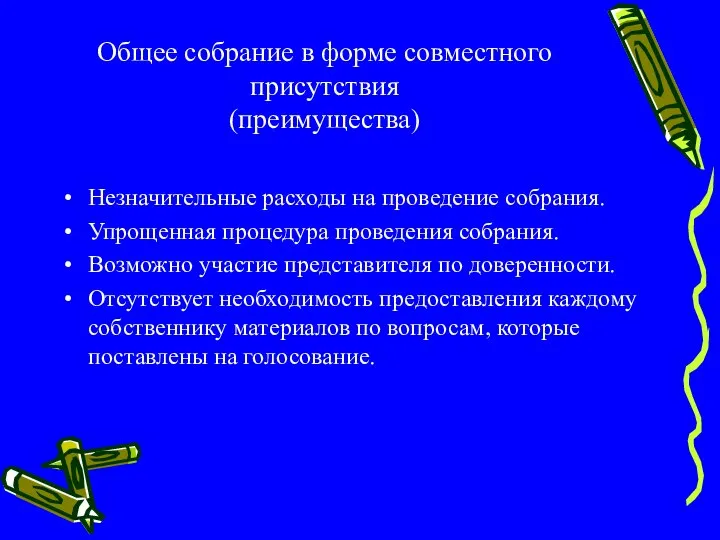 Общее собрание в форме совместного присутствия
(преимущества)

• Незначительные расходы на проведение собрания.
• Упрощенная процедура проведения собрания.
• Возможно участие представителя по доверенности.
• Отсутствует необходимость предоставления каждому собственнику материалов по вопросам, которые поставлены на голосование.